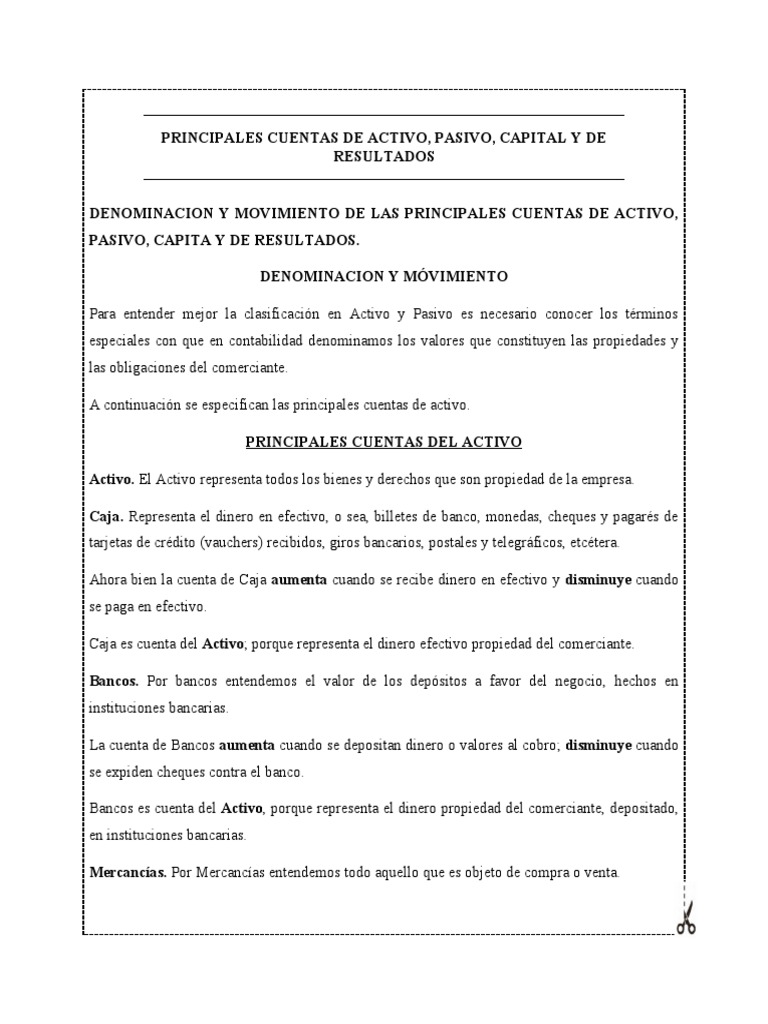 PRINCIPALES CUENTAS DE ACTIVO, PASIVO, CAPITAL Y DE RESULTADOS

DENOMINACION Y MOVIMIENTO DE LAS PRINCIPALES CUENTAS DE ACTIVO, PASIVO, CAPITA Y DE RESULTADOS.

DENOMINACION Y MÓVIMIENTO

Para entender mejor la clasificación en Activo y Pasivo es necesario conocer los términos especiales con que en contabilidad denominamos los valores que constituyen las propiedades y las obligaciones del comerciante.

A continuación se especifican las principales cuentas de activo.

PRINCIPALES CUENTAS DEL ACTIVO

Activo. El Activo representa todos los bienes y derechos que son propiedad de la empresa.

Caja. Representa el dinero en efectivo, o sea, billetes de banco, monedas, cheques y pagarés de tarjetas de crédito (vauchers) recibidos, giros bancarios, postales y telegráficos, etcétera.

Ahora bien la cuenta de Caja aumenta cuando se recibe dinero en efectivo y disminuye cuando se paga en efectivo.

Caja es cuenta del Activo; porque representa el dinero efectivo propiedad del comerciante.

Bancos. Por bancos entendemos el valor de los depósitos a favor del negocio, hechos en instituciones bancarias.

La cuenta de Bancos aumenta cuando se depositan dinero o valores al cobro; disminuye cuando se expiden cheques contra el banco.

Bancos es cuenta del Activo, porque representa el dinero propiedad del comerciante, depositado, en instituciones bancarias.

Mercancías. Por Mercancías entendemos todo aquello que es objeto de compra o venta.